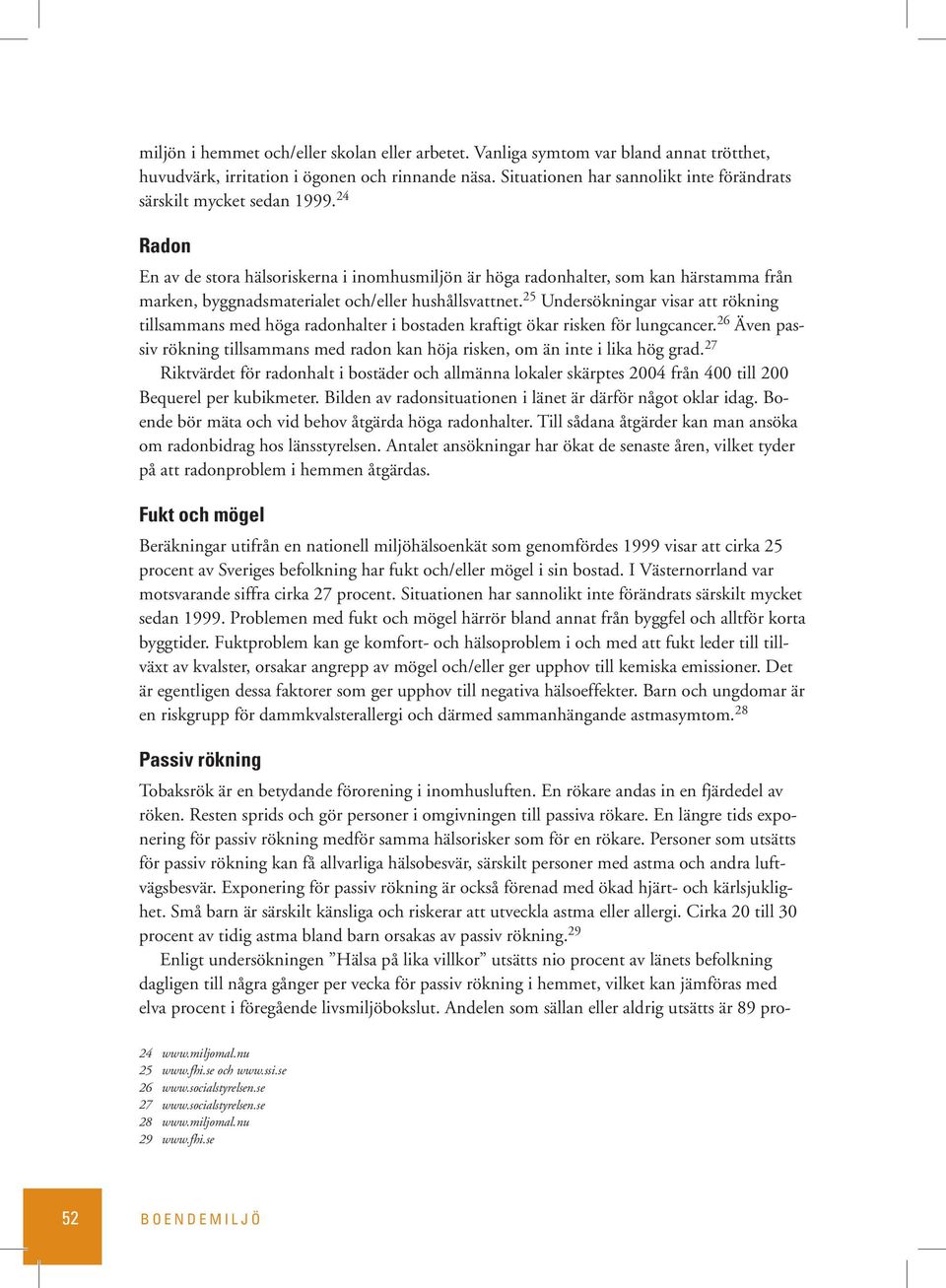 miljön i hemmet och/eller skolan eller arbetet. Vanliga symtom var bland annat trötthet, huvudvärk, irritation i ögonen och rinnande näsa. Situationen har sannolikt inte förändrats särskilt mycket sedan 1999.$^{24}$

Radon

En av de stora hälsoriskerna i inomhusmiljön är höga radonhalter, som kan härstamma från marken, byggnadsmaterialet och/eller hushållsvattnet.$^{25}$ Undersökningar visar att rökning tillsammans med höga radonhalter i bostaden kraftigt ökar risken för lungcancer.$^{26}$ Även passiv rökning tillsammans med radon kan höja risken, om än inte i lika hög grad.$^{27}$

Riktvärdet för radonhalt i bostäder och allmänna lokaler skärptes 2004 från 400 till 200 Bequerel per kubikmeter. Bilden av radonsituationen i länet är därför något oklar idag. Boende bör mäta och vid behov åtgärda höga radonhalter. Till sådana åtgärder kan man ansöka om radonbidrag hos länsstyrelsen. Antalet ansökningar har ökat de senaste åren, vilket tyder på att radonproblem i hemmen åtgärdas.

Fukt och mögel

Beräkningar utifrån en nationell miljöhälsoenkät som genomfördes 1999 visar att cirka 25 procent av Sveriges befolkning har fukt och/eller mögel i sin bostad. I Västernorrland var motsvarande siffra cirka 27 procent. Situationen har sannolikt inte förändrats särskilt mycket sedan 1999. Problemen med fukt och mögel härrör bland annat från byggfel och alltför korta byggtider. Fuktproblem kan ge komfort- och hälsoproblem i och med att fukt leder till tillväxt av kvalster, orsakar angrepp av mögel och/eller ger upphov till kemiska emissioner. Det är egentligen dessa faktorer som ger upphov till negativa hälsoeffekter. Barn och ungdomar är en riskgrupp för dammkvalsterallergi och därmed sammanhängande astmasymtom.$^{28}$

Passiv rökning

Tobaksrök är en betydande förorening i inomhusluften. En rökare andas in en fjärdedel av röken. Resten sprids och gör personer i omgivningen till passiva rökare. En längre tids exponering för passiv rökning medför samma hälsorisker som för en rökare. Personer som utsätts för passiv rökning kan få allvarliga hälsobesvär, särskilt personer med astma och andra luftvägsbesvär. Exponering för passiv rökning är också förenad med ökad hjärt- och kärlsjuklighet. Små barn är särskilt känsliga och riskerar att utveckla astma eller allergi. Cirka 20 till 30 procent av tidig astma bland barn orsakas av passiv rökning.$^{29}$

Enligt undersökningen ”Hälsa på lika villkor” utsätts nio procent av länets befolkning dagligen till några gånger per vecka för passiv rökning i hemmet, vilket kan jämföras med elva procent i föregående livsmiljöbokslut. Andelen som sällan eller aldrig utsätts är 89 pro-

24 www.miljomal.nu
25 www.fhi.se och www.ssi.se
26 www.socialstyrelsen.se
27 www.socialstyrelsen.se
28 www.miljomal.nu
29 www.fhi.se

52 BOENDEMILJÖ